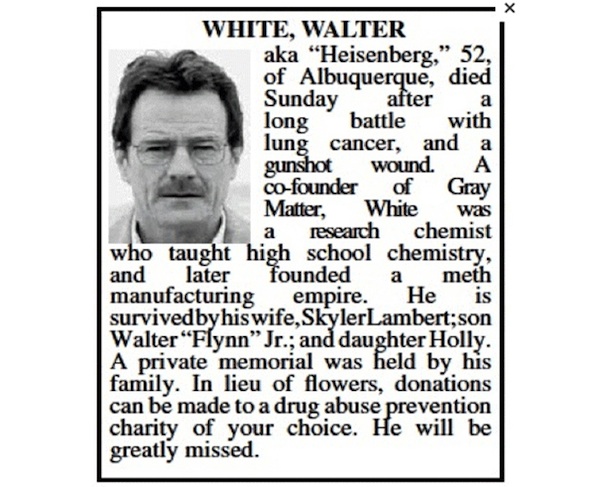 ×

WHITE, WALTER

aka “Heisenberg,” 52, of Albuquerque, died Sunday after a long battle with lung cancer, and a gunshot wound. A co-founder of Gray Matter, White was a research chemist who taught high school chemistry, and later founded a meth manufacturing empire. He is survived by his wife, Skyler Lambert; son Walter “Flynn” Jr.; and daughter Holly. A private memorial was held by his family. In lieu of flowers, donations can be made to a drug abuse prevention charity of your choice. He will be greatly missed.